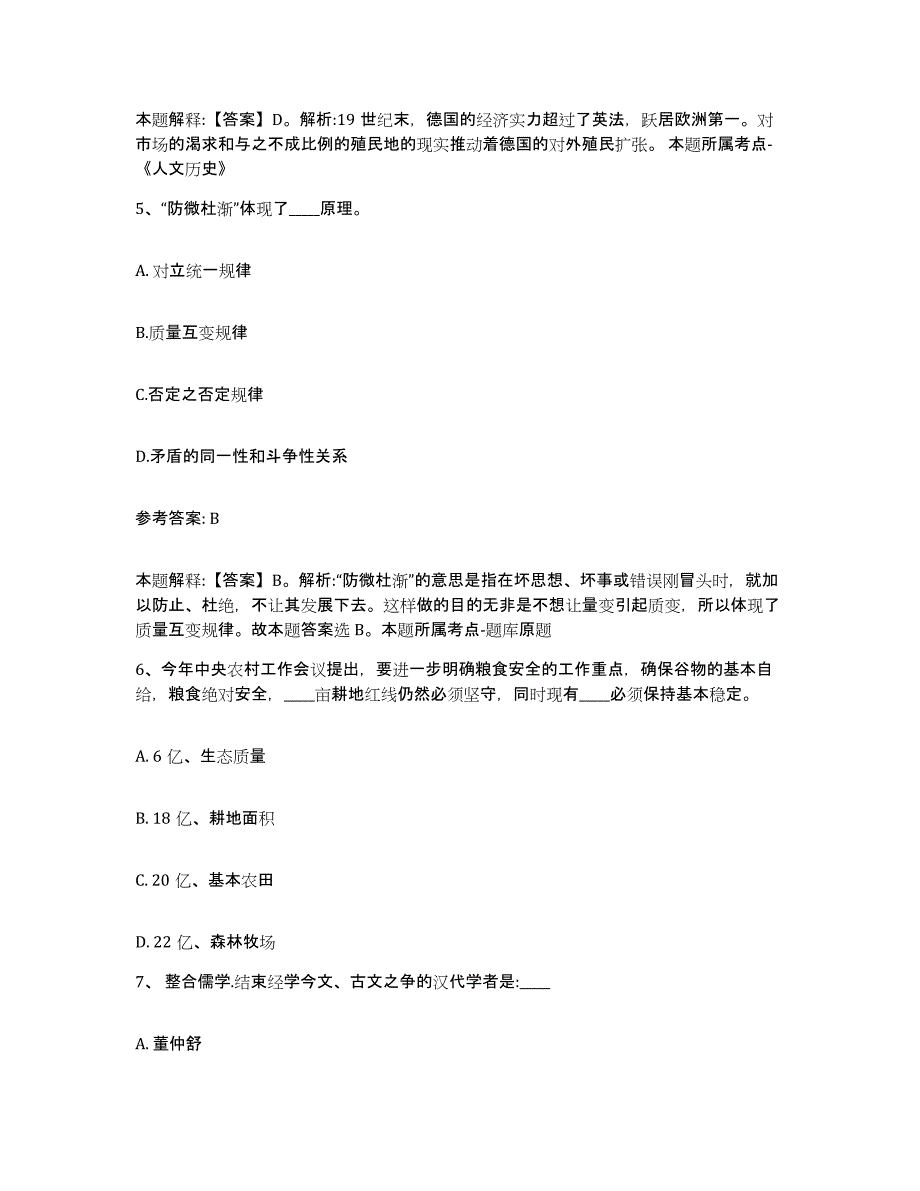 本题解释:【答案】D。解析:19 世纪末,德国的经济实力超过了英法,跃居欧洲第一。对市场的渴求和与之不成比例的殖民地的现实推动着德国的对外殖民扩张。 本题所属考点-《人文历史》

5、“防微杜渐”体现了____原理。

A. 对立统一规律

B.质量互变规律

C.否定之否定规律

D.矛盾的同一性和斗争性关系

参考答案: B

本题解释:【答案】B。解析:“防微杜渐”的意思是指在坏思想、坏事或错误刚冒头时,就加以防止、杜绝,不让其发展下去。这样做的目的无非是不想让量变引起质变,所以体现了质量互变规律。故本题答案选 B。本题所属考点-题库原题

6、今年中央农村工作会议提出,要进一步明确粮食安全的工作重点,确保谷物的基本自给,粮食绝对安全,____亩耕地红线仍然必须坚守,同时现有____必须保持基本稳定。

A. 6 亿、生态质量

B. 18 亿、耕地面积

C. 20 亿、基本农田

D. 22 亿、森林牧场

7、 整合儒学.结束经学今文、古文之争的汉代学者是:____

A. 董仲舒